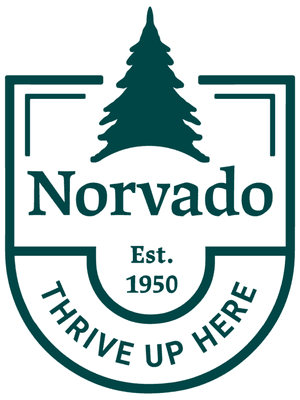 Norvado

Est.
1950

THRIVE UP HERE